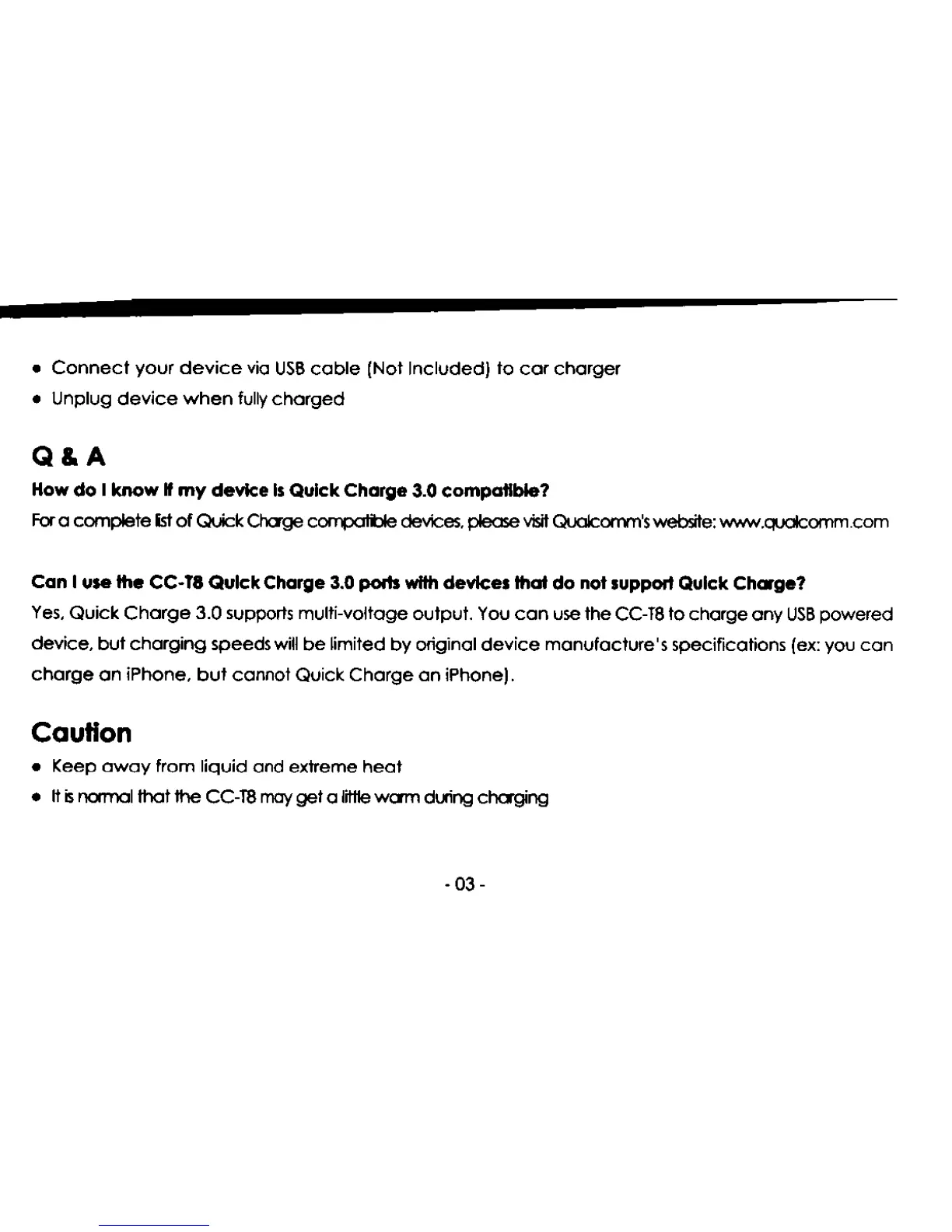 • Connect your device via USB cable (Not Included) to car charger
• Unplug device when fully charged

Q & A

How do I know if my device is Quick Charge 3.0 compatible?
For a complete list of Quick Charge compatible devices, please visit Qualcomm's website: www.qualcomm.com

Can I use the CC-T8 Quick Charge 3.0 ports with devices that do not support Quick Charge?
Yes, Quick Charge 3.0 supports multi-voltage output. You can use the CC-T8 to charge any USB powered device, but charging speeds will be limited by original device manufacture's specifications (ex: you can charge an iPhone, but cannot Quick Charge an iPhone).

Caution
• Keep away from liquid and extreme heat
• It is normal that the CC-T8 may get a little warm during charging

- 03 -